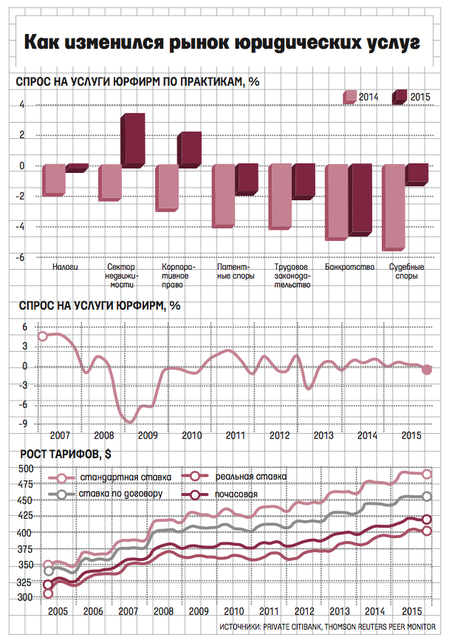 Как изменился рынок юридических услуг

СПРОС НА УСЛУГИ ЮРФИРМ ПО ПРАКТИКАМ, %

2014
2015

4
2
0
-2
-4
-6

Налоги
Сектор недвижимости
Корпоративное право
Патентные споры
Трудовое законодательство
Банкротство
Судебные споры

СПРОС НА УСЛУГИ ЮРФИРМ, %

6
3
0
-3
-6
-9

2007
2008
2009
2010
2011
2012
2013
2014
2015

РОСТ ТАРИФОВ, $

стандартная ставка
реальная ставка
ставка по договору
почасовая

500
475
450
425
400
375
350
325
300

2005
2006
2007
2008
2009
2010
2011
2012
2013
2014
2015

ИСТОЧНИКИ: PRIVATE CITIBANK, THOMSON REUTERS PEER MONITOR